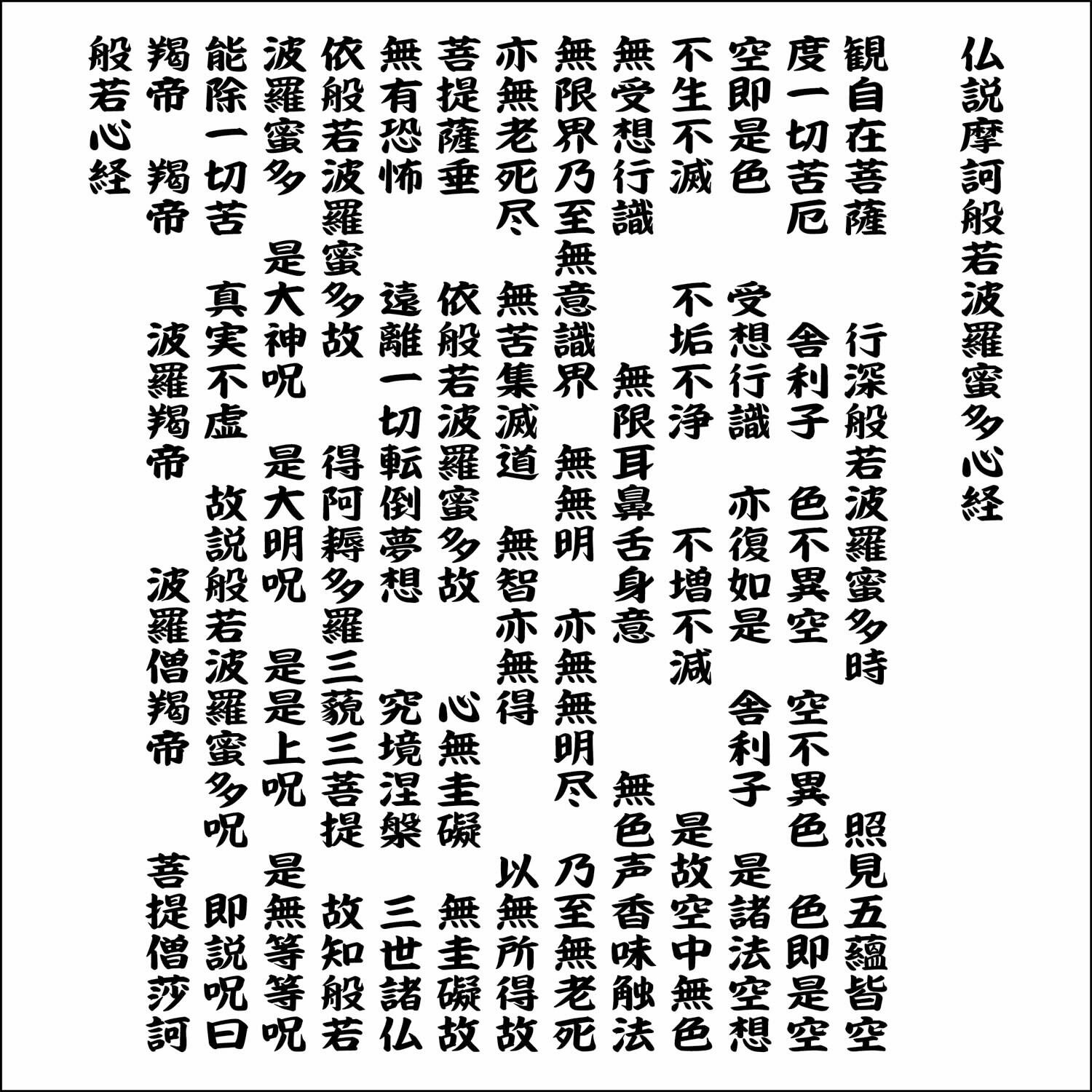 仏説摩訶般若波羅蜜多心経

観自在菩薩　行深般若波羅蜜多時　照見五蘊皆空

度一切苦厄　舎利子　色不異空　空不異色　色即是空

空即是色　受想行識　亦復如是　舎利子　是諸法空想

不生不滅　不垢不浄　不増不減　是故空中無色

無受想行識　無限耳鼻舌身意　無色声香味触法

無限界乃至無意識界　無無明　亦無無明尽　乃至無老死

亦無老死尽　無苦集滅道　無智亦無得　以無所得故

菩提薩垂　依般若波羅蜜多故　心無圭礙　無圭礙故

無有恐怖　遠離一切転倒夢想　究境涅槃　三世諸仏

依般若波羅蜜多故　得阿耨多羅三藐三菩提　故知般若

波羅蜜多　是大神呪　是大明呪　是是上呪　是無等等呪

能除一切苦　真実不虚　故説般若波羅蜜多呪　即説呪曰

羯帝　羯帝　波羅羯帝　波羅僧羯帝　菩提僧莎訶

般若心経